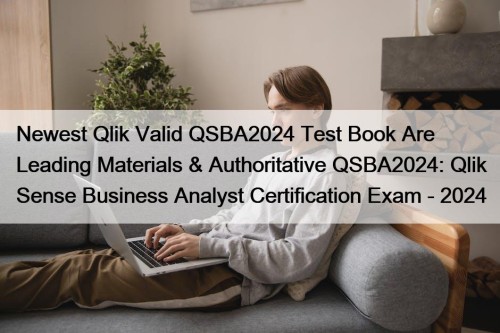 Newest Qlik Valid QSBA2024 Test Book Are Leading Materials & Authoritative QSBA2024: Qlik Sense Business Analyst Certification Exam - 2024